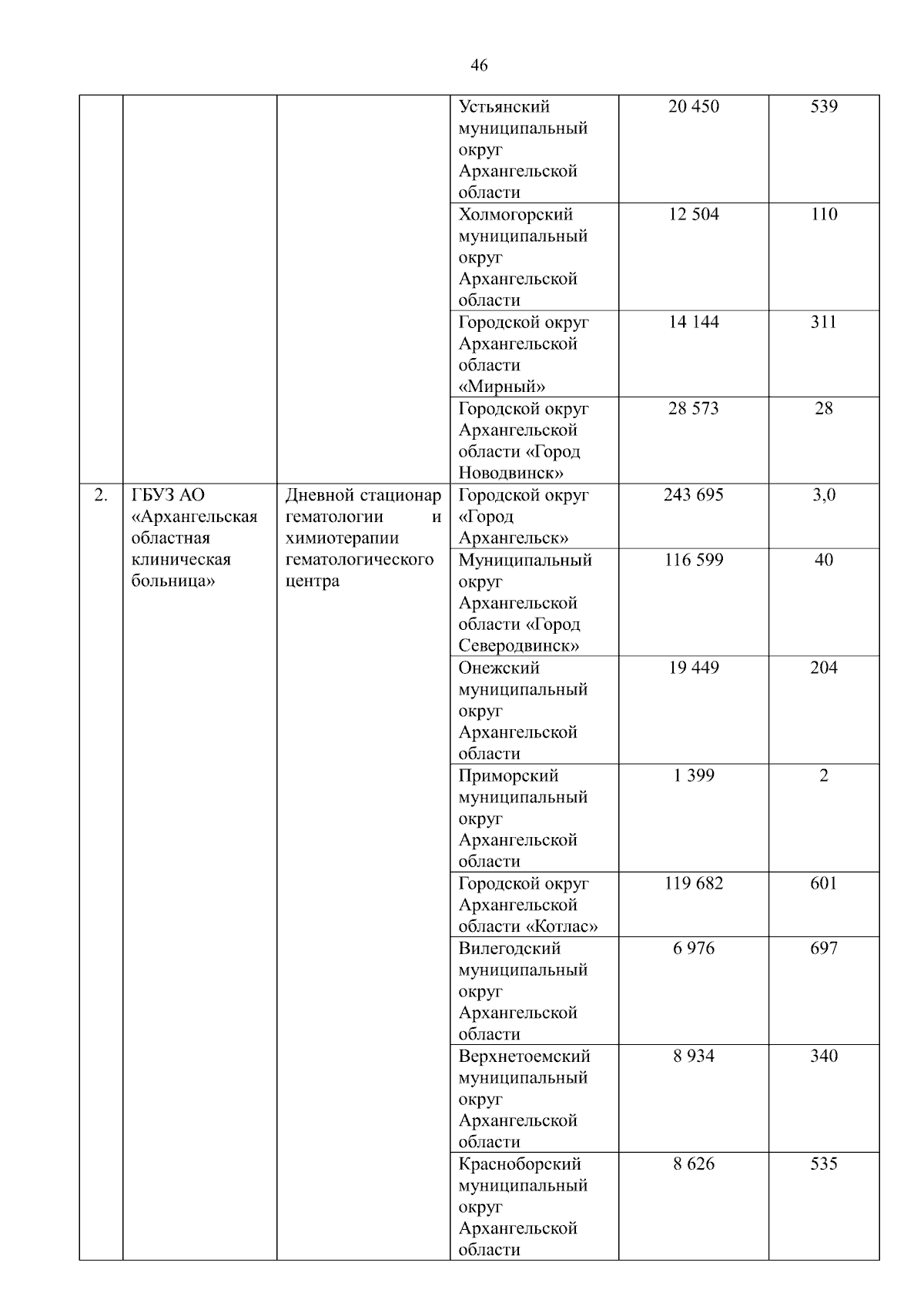 46

|  |  |  | Устьянский муниципальный округ Архангельской области | 20 450 | 539 |
|---|---|---|---|---|---|
|  |  |  | Холмогорский муниципальный округ Архангельской области | 12 504 | 110 |
|  |  |  | Городской округ Архангельской области «Мирный» | 14 144 | 311 |
|  |  |  | Городской округ Архангельской области «Город Новодвинск» | 28 573 | 28 |
| 2. | ГБУЗ АО «Архангельская областная клиническая больница» | Дневной стационар гематологии и химиотерапии гематологического центра | Городской округ «Город Архангельск» | 243 695 | 3,0 |
|  |  |  | Муниципальный округ Архангельской области «Город Северодвинск» | 116 599 | 40 |
|  |  |  | Онежский муниципальный округ Архангельской области | 19 449 | 204 |
|  |  |  | Приморский муниципальный округ Архангельской области | 1 399 | 2 |
|  |  |  | Городской округ Архангельской области «Котлас» | 119 682 | 601 |
|  |  |  | Вилегодский муниципальный округ Архангельской области | 6 976 | 697 |
|  |  |  | Верхнетоемский муниципальный округ Архангельской области | 8 934 | 340 |
|  |  |  | Красноборский муниципальный округ Архангельской области | 8 626 | 535 |